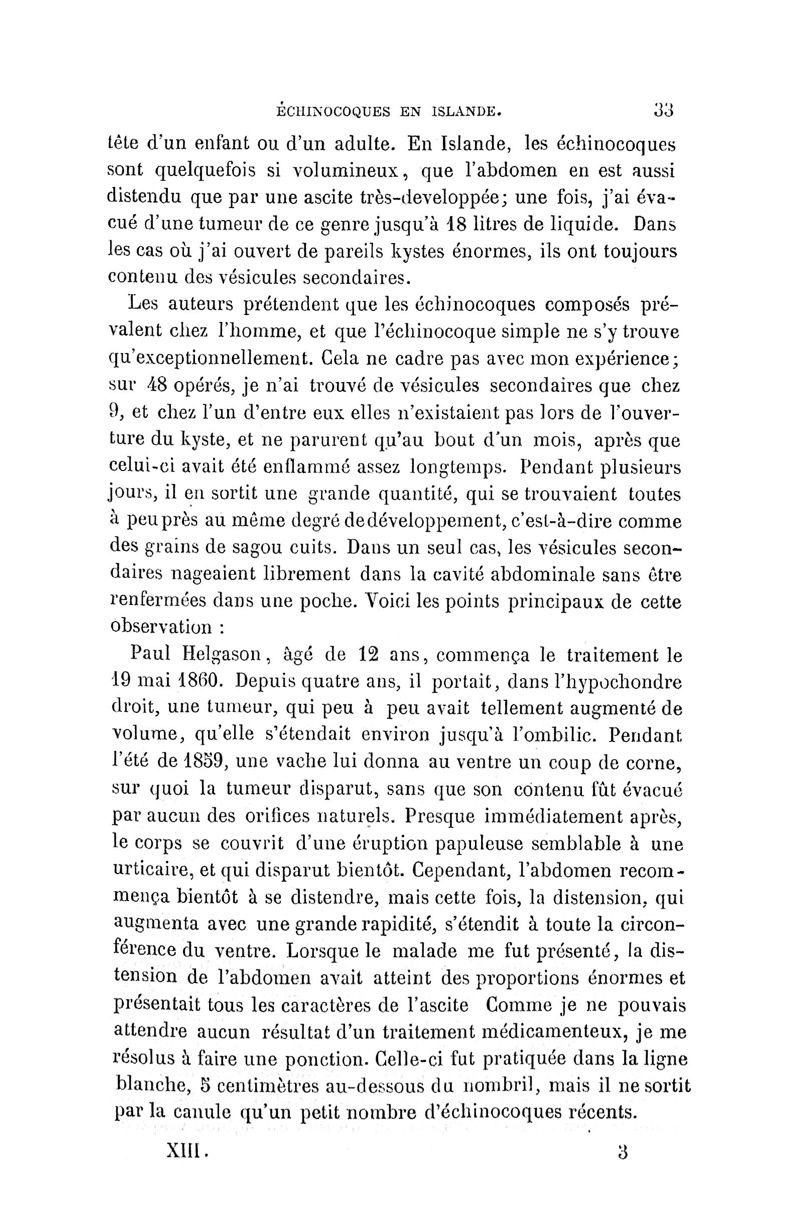 ÉCHINOCOQUES EN ISLANDE. 33

tête d'un enfant ou d'un adulte. En Islande, les échinocoques sont quelquefois si volumineux, que l'abdomen en est aussi distendu que par une ascite très-developpée; une fois, j'ai évacué d'une tumeur de ce genre jusqu'à 18 litres de liquide. Dans les cas où j'ai ouvert de pareils kystes énormes, ils ont toujours contenu des vésicules secondaires.

Les auteurs prétendent que les échinocoques composés prévalent chez l'homme, et que l'échinocoque simple ne s'y trouve qu'exceptionnellement. Cela ne cadre pas avec mon expérience; sur 48 opérés, je n'ai trouvé de vésicules secondaires que chez 9, et chez l'un d'entre eux elles n'existaient pas lors de l'ouverture du kyste, et ne parurent qu'au bout d'un mois, après que celui-ci avait été enflammé assez longtemps. Pendant plusieurs jours, il en sortit une grande quantité, qui se trouvaient toutes à peu près au même degré de développement, c'est-à-dire comme des grains de sagou cuits. Dans un seul cas, les vésicules secondaires nageaient librement dans la cavité abdominale sans être renfermées dans une poche. Voici les points principaux de cette observation :

Paul Helgason, âgé de 12 ans, commença le traitement le 19 mai 1860. Depuis quatre ans, il portait, dans l'hypochondre droit, une tumeur, qui peu à peu avait tellement augmenté de volume, qu'elle s'étendait environ jusqu'à l'ombilic. Pendant l'été de 1859, une vache lui donna au ventre un coup de corne, sur quoi la tumeur disparut, sans que son contenu fût évacué par aucun des orifices naturels. Presque immédiatement après, le corps se couvrit d'une éruption papuleuse semblable à une urticaire, et qui disparut bientôt. Cependant, l'abdomen recommença bientôt à se distendre, mais cette fois, la distension, qui augmenta avec une grande rapidité, s'étendit à toute la circonférence du ventre. Lorsque le malade me fut présenté, la distension de l'abdomen avait atteint des proportions énormes et présentait tous les caractères de l'ascite Comme je ne pouvais attendre aucun résultat d'un traitement médicamenteux, je me résolus à faire une ponction. Celle-ci fut pratiquée dans la ligne blanche, 5 centimètres au-dessous du nombril, mais il ne sortit par la canule qu'un petit nombre d'échinocoques récents.

XIII. 3